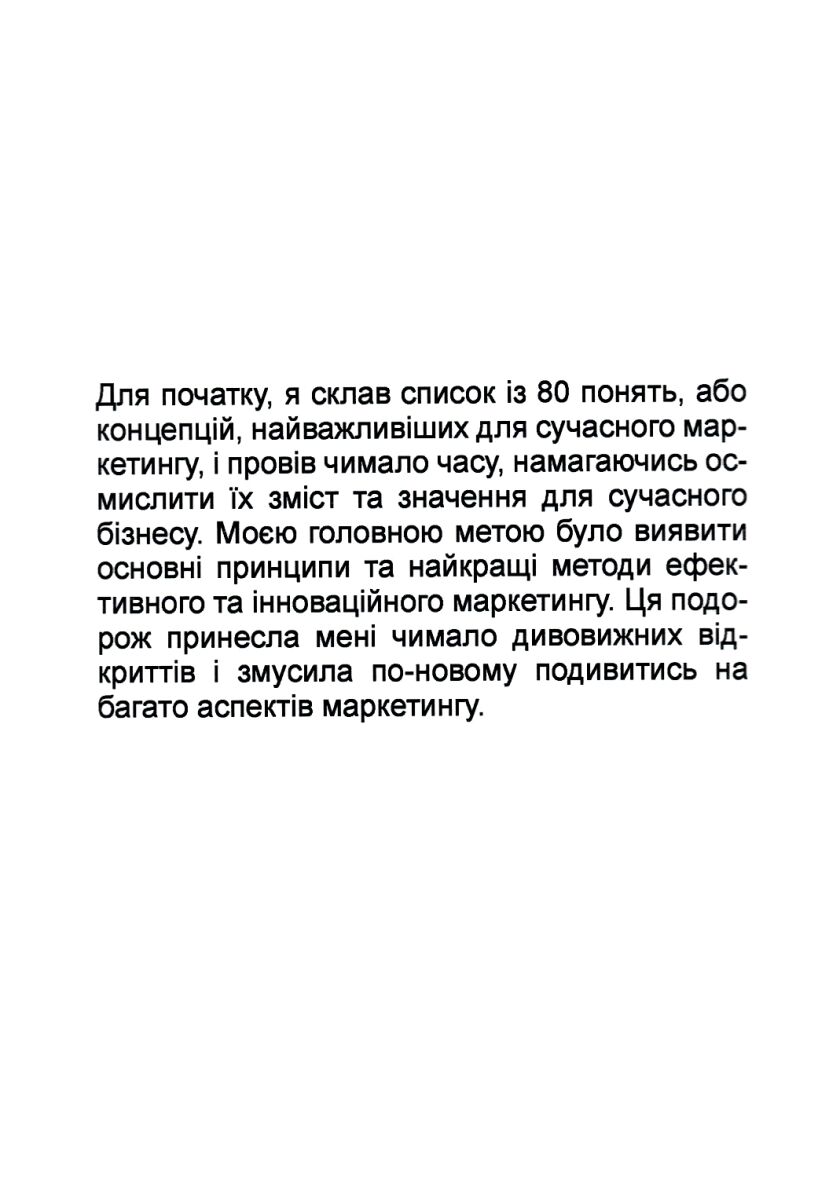 Для початку, я склав список із 80 понять, або концепцій, найважливіших для сучасного маркетингу, і провів чимало часу, намагаючись осмислити їх зміст та значення для сучасного бізнесу. Моєю головною метою було виявити основні принципи та найкращі методи ефективного та інноваційного маркетингу. Ця подорож принесла мені чимало дивовижних відкриттів і змусила по-новому подивитись на багато аспектів маркетингу.